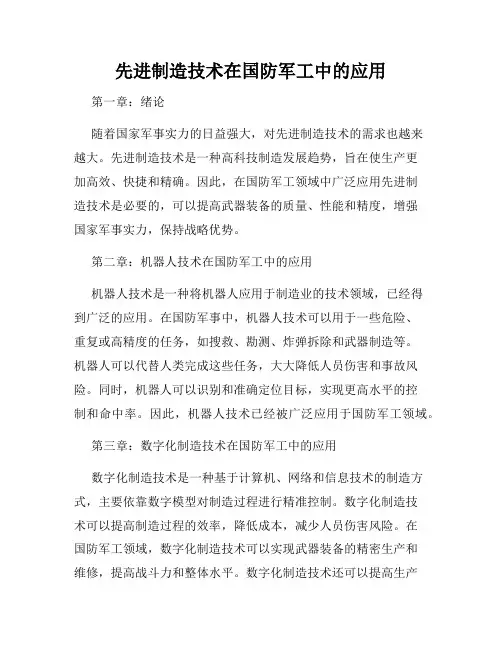 先进制造技术在国防军工中的应用

第一章：绪论

随着国家军事实力的日益强大，对先进制造技术的需求也越来越大。先进制造技术是一种高科技制造发展趋势，旨在使生产更加高效、快捷和精确。因此，在国防军工领域中广泛应用先进制造技术是必要的，可以提高武器装备的质量、性能和精度，增强国家军事实力，保持战略优势。

第二章：机器人技术在国防军工中的应用

机器人技术是一种将机器人应用于制造业的技术领域，已经得到广泛的应用。在国防军事中，机器人技术可以用于一些危险、重复或高精度的任务，如搜救、勘测、炸弹拆除和武器制造等。机器人可以代替人类完成这些任务，大大降低人员伤害和事故风险。同时，机器人可以识别和准确定位目标，实现更高水平的控制和命中率。因此，机器人技术已经被广泛应用于国防军工领域。

第三章：数字化制造技术在国防军工中的应用

数字化制造技术是一种基于计算机、网络和信息技术的制造方式，主要依靠数字模型对制造过程进行精准控制。数字化制造技术可以提高制造过程的效率，降低成本，减少人员伤害风险。在国防军工领域，数字化制造技术可以实现武器装备的精密生产和维修，提高战斗力和整体水平。数字化制造技术还可以提高生产